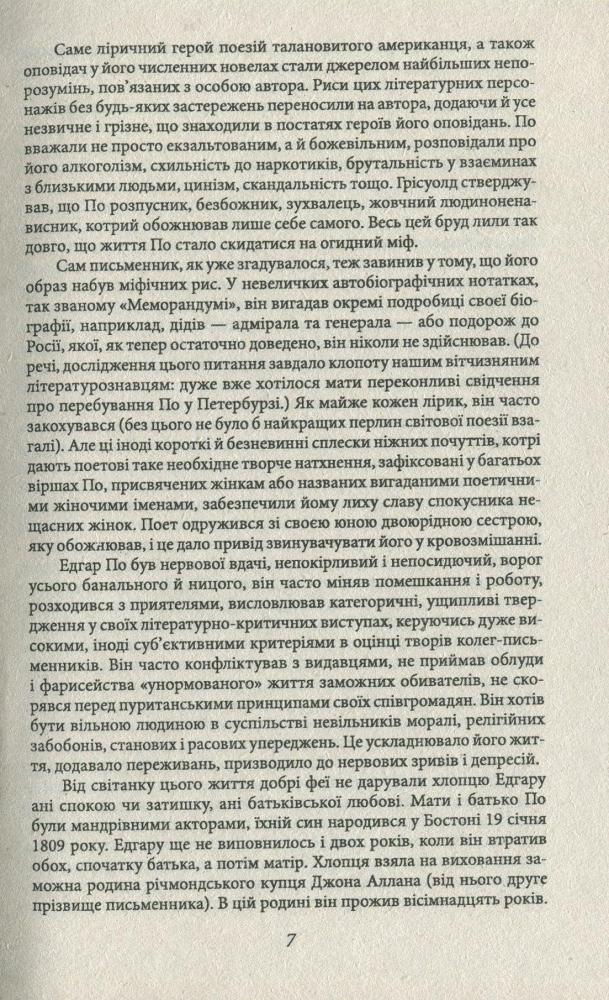 Саме ліричний герой поезій талановитого американця, а також оповідач у його численних новелах стали джерелом найбільших непорозумінь, пов'язаних з особою автора. Риси цих літературних персонажів без будь-яких застережень переносили на автора, додаючи й усе незвичне і грізне, що знаходили в постатях героїв його оповідань. По вважали не просто екзальтованим, а й божевільним, розповідали про його алкоголізм, схильність до наркотиків, брутальність у взаєминах з близькими людьми, цинізм, скандальність тощо. Грісуолд стверджував, що По розпусник, безбожник, зухвалець, жовчний людиноненависник, котрий обожнював лише себе самого. Весь цей бруд лили так довго, що життя По стало скидатися на огидний міф.

Сам письменник, як уже згадувалося, теж завинив у тому, що його образ набув міфічних рис. У невеличких автобіографічних нотатках, так званому «Меморандумі», він вигадав окремі подробиці своєї біографії, наприклад, дідів — адмірала та генерала — або подорож до Росії, якої, як тепер остаточно доведено, він ніколи не здійснював. (До речі, дослідження цього питання завдало клопоту нашим вітчизняним літературознавцям: дуже вже хотілося мати переконливі свідчення про перебування По у Петербурзі.) Як майже кожен лірик, він часто закохувався (без цього не було б найкращих перлин світової поезії взагалі). Але ці іноді короткі й безневинні сплески ніжних почуттів, котрі дають поетові таке необхідне творче натхнення, зафіксовані у багатьох віршах По, присвячених жінкам або названих вигаданими поетичними жіночими іменами, забезпечили йому лиху славу спокусника нещасних жінок. Поет одружився зі своєю юною двоюрідною сестрою, яку обожнював, і це дало привід звинувачувати його у кровозмішанні.

Едгар По був нервової вдачі, непокірливий і непосидючий, ворог усього банального й ницого, він часто міняв помешкання і роботу, розходився з приятелями, висловлював категоричні, ущипливі твердження у своїх літературно-критичних виступах, керуючись дуже високими, іноді суб'єктивними критеріями в оцінці творів колег-письменників. Він часто конфліктував з видавцями, не приймав облуди і фарисейства «унормованого» життя заможних обивателів, не скорявся перед пуританськими принципами своїх співгромадян. Він хотів бути вільною людиною в суспільстві невільників моралі, релігійних забобонів, станових і расових упереджень. Це ускладнювало його життя, додавало переживань, призводило до нервових зривів і депресій.

Від світанку цього життя добрі феї не дарували хлопцю Едгару ані спокою чи затишку, ані батьківської любові. Мати і батько По були мандрівними акторами, їхній син народився у Бостоні 19 січня 1809 року. Едгару ще не виповнилось і двох років, коли він втратив обох, спочатку батька, а потім матір. Хлопця взяла на виховання заможна родина річмондського купця Джона Аллана (від нього друге прізвище письменника). В цій родині він прожив вісімнадцять років.

7